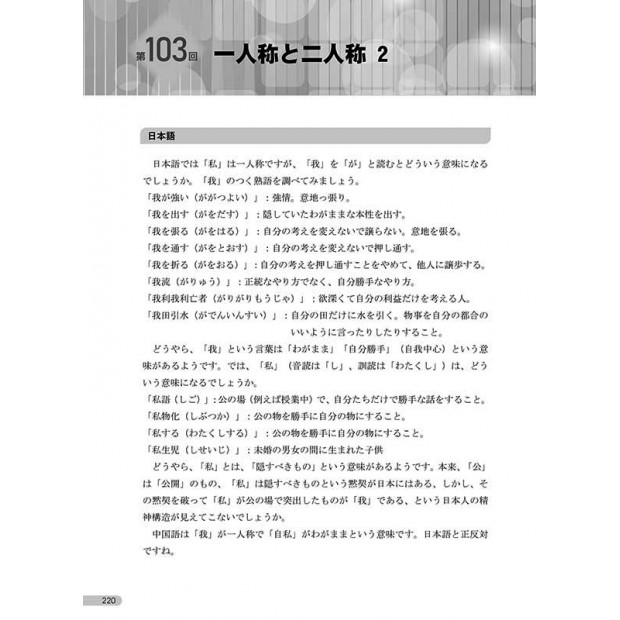 第103回 一人称と二人称 2

日本語

日本語では「私」は一人称ですが、「我」を「が」と読むとどういう意味になるでしょうか。「我」のつく熟語を調べてみましょう。
「我が強い（ががつよい）」：強情。意地っ張り。
「我を出す（がをだす）」：隠していたわがままな本性を出す。
「我を張る（がをはる）」：自分の考えを変えないで譲らない。意地を張る。
「我を通す（がをとおす）」：自分の考えを変えないで押し通す。
「我を折る（がをおる）」：自分の考えを押し通すことをやめて、他人に譲歩する。
「我流（がりゅう）」：正統なやり方でなく、自分勝手なやり方。
「我利我利亡者（がりがりもうじゃ）」：欲深くて自分の利益だけを考える人。
「我田引水（がでんいんすい）」：自分の田だけに水を引く。物事を自分の都合のいいように言ったりしたりすること。
どうやら、「我」という言葉は「わがまま」「自分勝手」（自我中心）という意味があるようです。では、「私」（音読は「し」、訓読は「わたくし」）は、どういう意味になるでしょうか。
「私語（しご）」：公の場（例えば授業中）で、自分たちだけで勝手な話をすること。
「私物化（しぶつか）」：公の物を勝手に自分の物にすること。
「私する（わたくしする）」：公の物を勝手に自分の物にすること。
「私生児（しせいじ）」：未婚の男女の間に生まれた子供
どうやら、「私」とは、「隠すべきもの」という意味があるようです。本来、「公」は「公開」のもの、「私」は隠すべきものという黙契が日本にはある、しかし、その黙契を破って「私」が公の場で突出したものが「我」である、という日本人の精神構造が見えてこないでしょうか。
中国語は「我」が一人称で「自私」がわがままという意味です。日本語と正反対ですね。

220